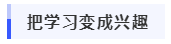 把学习变成兴趣